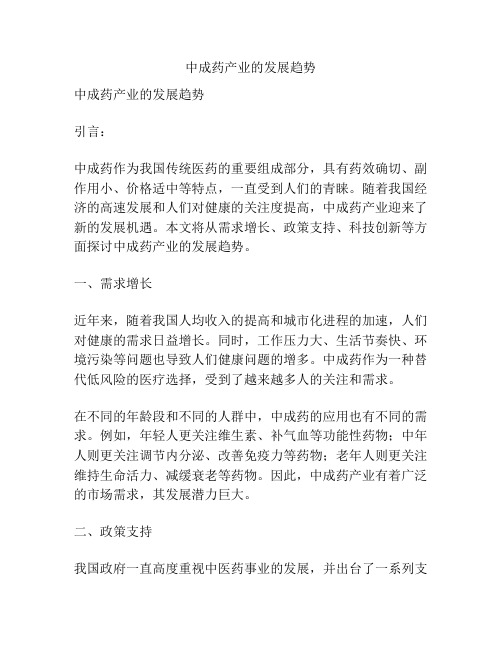 中成药产业的发展趋势

中成药产业的发展趋势

引言：

中成药作为我国传统医药的重要组成部分，具有药效确切、副作用小、价格适中等特点，一直受到人们的青睐。随着我国经济的高速发展和人们对健康的关注度提高，中成药产业迎来了新的发展机遇。本文将从需求增长、政策支持、科技创新等方面探讨中成药产业的发展趋势。

一、需求增长

近年来，随着我国人均收入的提高和城市化进程的加速，人们对健康的需求日益增长。同时，工作压力大、生活节奏快、环境污染等问题也导致人们健康问题的增多。中成药作为一种替代低风险的医疗选择，受到了越来越多人的关注和需求。

在不同的年龄段和不同的人群中，中成药的应用也有不同的需求。例如，年轻人更关注维生素、补气血等功能性药物；中年人则更关注调节内分泌、改善免疫力等药物；老年人则更关注维持生命活力、减缓衰老等药物。因此，中成药产业有着广泛的市场需求，其发展潜力巨大。

二、政策支持

我国政府一直高度重视中医药事业的发展，并出台了一系列支